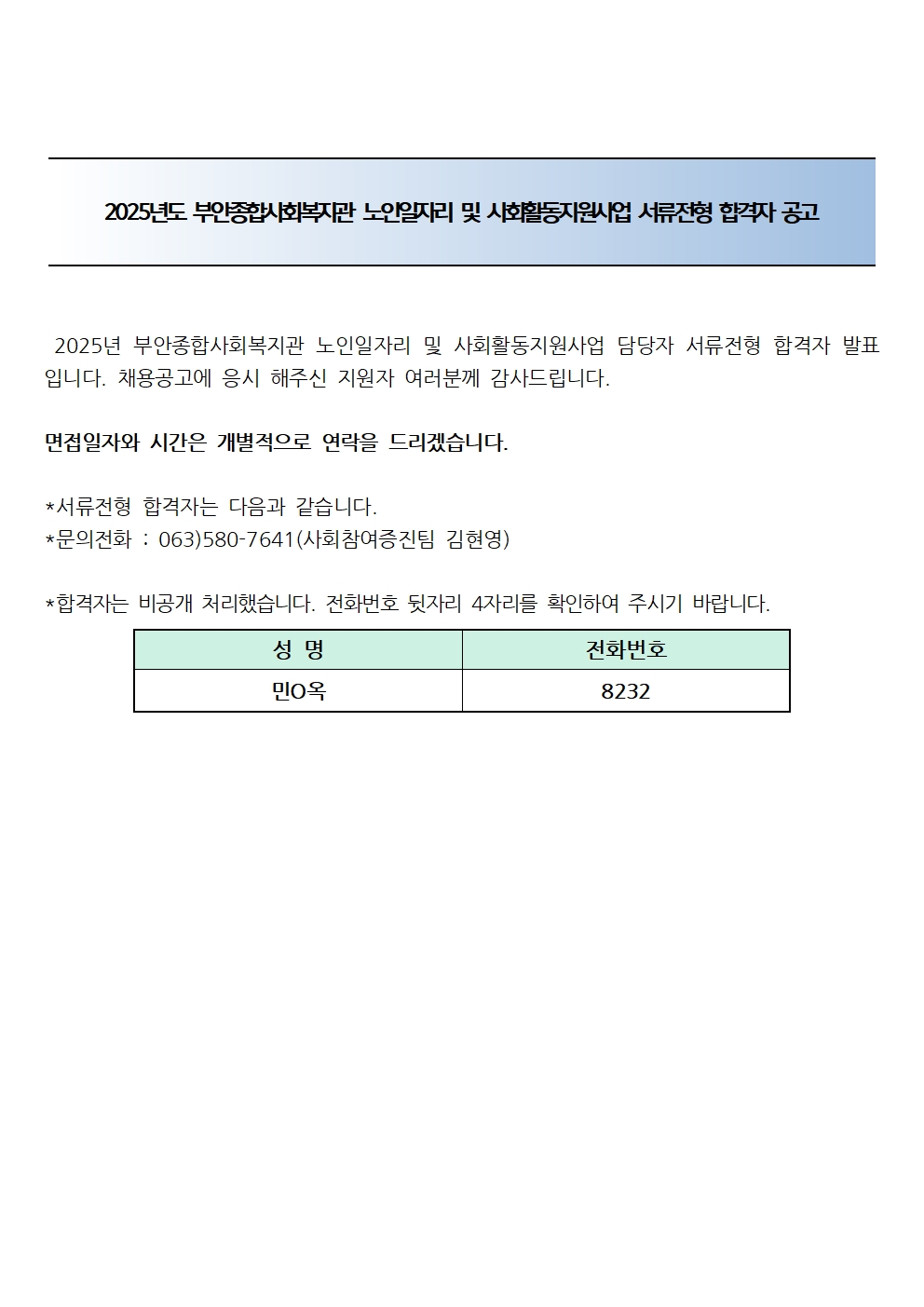 2025년도 부안종합사회복지관 노인일자리 및 사회활동지원사업 서류전형 합격자 공고

2025년 부안종합사회복지관 노인일자리 및 사회활동지원사업 담당자 서류전형 합격자 발표입니다. 채용공고에 응시 해주신 지원자 여러분께 감사드립니다.

면접일자와 시간은 개별적으로 연락을 드리겠습니다.

*서류전형 합격자는 다음과 같습니다.
*문의전화 : 063)580-7641(사회참여증진팀 김현영)

*합격자는 비공개 처리했습니다. 전화번호 뒷자리 4자리를 확인하여 주시기 바랍니다.

| 성 명 | 전화번호 |
|---|---|
| 민O옥 | 8232 |